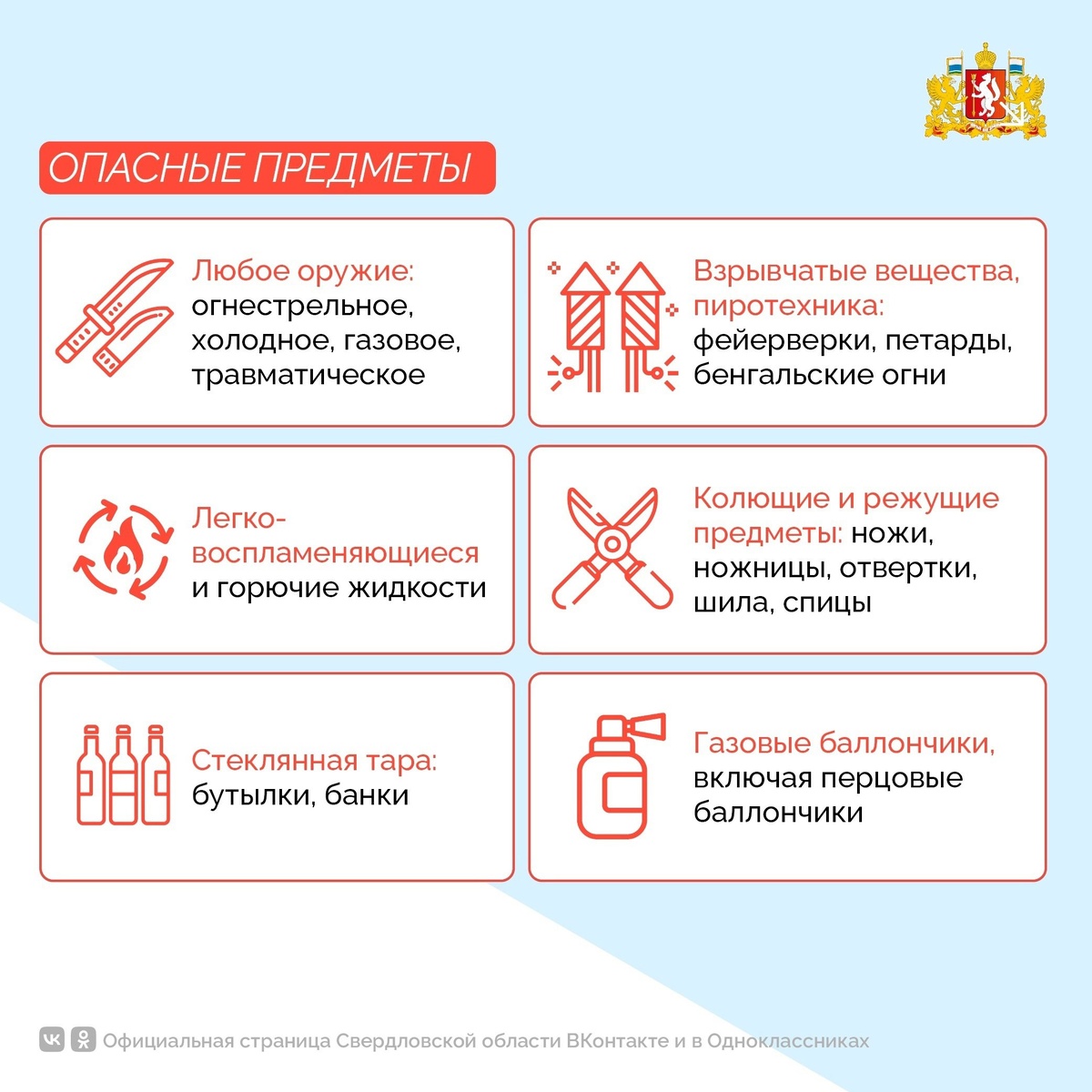 ОПАСНЫЕ ПРЕДМЕТЫ

Любое оружие: огнестрельное, холодное, газовое, травматическое

Взрывчатые вещества, пиротехника: фейерверки, петарды, бенгальские огни

Легко-воспламеняющиеся и горючие жидкости

Колющие и режущие предметы: ножи, ножницы, отвертки, шила, спицы

Стеклянная тара: бутылки, банки

Газовые баллончики, включая перцовые баллончики

Официальная страница Свердловской области ВКонтакте и в Одноклассниках